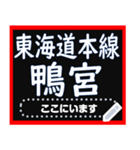 東海道本線
鴨宮
ここにいます